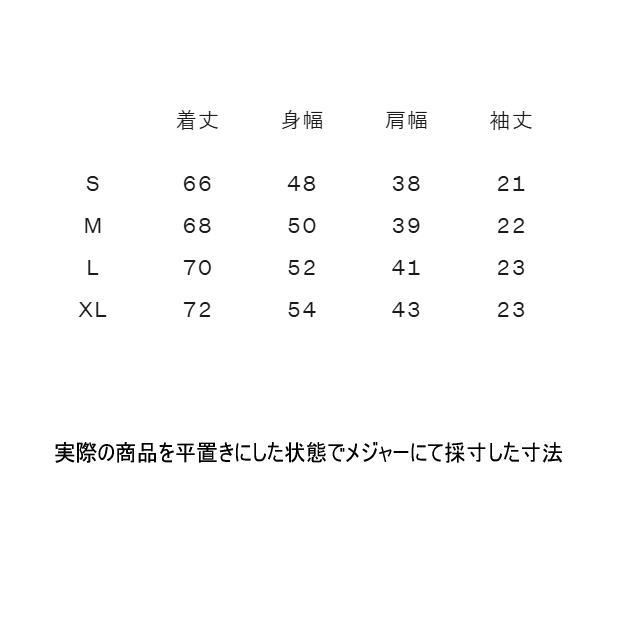 |  | 着丈 | 身幅 | 肩幅 | 袖丈 |
|---|---|---|---|---|
| S | 66 | 48 | 38 | 21 |
| M | 68 | 50 | 39 | 22 |
| L | 70 | 52 | 41 | 23 |
| XL | 72 | 54 | 43 | 23 |

実際の商品を平置きにした状態でメジャーにて採寸した寸法